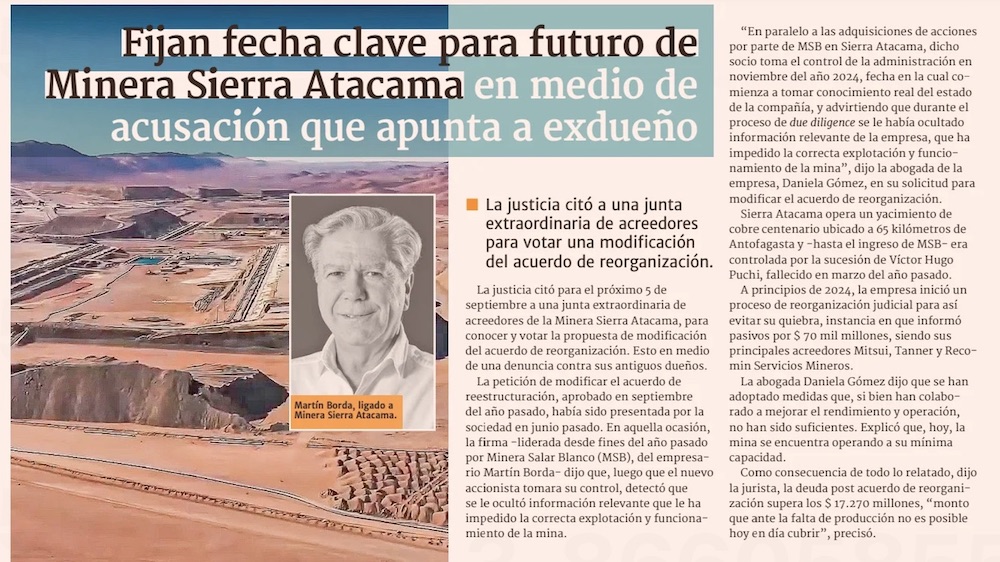 Fijan fecha clave para futuro de Minera Sierra Atacama en medio de acusación que apunta a exdueño

Martín Borda, ligado a Minera Sierra Atacama.

La justicia citó a una junta extraordinaria de acreedores para votar una modificación del acuerdo de reorganización.

La justicia citó para el próximo 5 de septiembre a una junta extraordinaria de acreedores de la Minera Sierra Atacama, para conocer y votar la propuesta de modificación del acuerdo de reorganización. Esto en medio de una denuncia contra sus antiguos dueños.

La petición de modificar el acuerdo de reestructuración, aprobado en septiembre del año pasado, había sido presentada por la sociedad en junio pasado. En aquella ocasión, la firma -liderada desde fines del año pasado por Minera Salar Blanco (MSB), del empresario Martín Borda- dijo que, luego que el nuevo accionista tomara su control, detectó que se le ocultó información relevante que le ha impedido la correcta explotación y funcionamiento de la mina.

"En paralelo a las adquisiciones de acciones por parte de MSB en Sierra Atacama, dicho socio toma el control de la administración en noviembre del año 2024, fecha en la cual comienza a tomar conocimiento real del estado de la compañía, y advirtiendo que durante el proceso de due diligence se le había ocultado información relevante de la empresa, que ha impedido la correcta explotación y funcionamiento de la mina", dijo la abogada de la empresa, Daniela Gómez, en su solicitud para modificar el acuerdo de reorganización.

Sierra Atacama opera un yacimiento de cobre centenario ubicado a 65 kilómetros de Antofagasta y -hasta el ingreso de MSB- era controlada por la sucesión de Víctor Hugo Puchi, fallecido en marzo del año pasado.

A principios de 2024, la empresa inició un proceso de reorganización judicial para así evitar su quiebra, instancia en que informó pasivos por $ 70 mil millones, siendo sus principales acreedores Mitsui, Tanner y Recomin Servicios Mineros.

La abogada Daniela Gómez dijo que se han adoptado medidas que, si bien han colaborado a mejorar el rendimiento y operación, no han sido suficientes. Explicó que, hoy, la mina se encuentra operando a su mínima capacidad.

Como consecuencia de todo lo relatado, dijo la jurista, la deuda post acuerdo de reorganización supera los $ 17.270 millones, "monto que ante la falta de producción no es posible hoy en día cubrir", precisó.